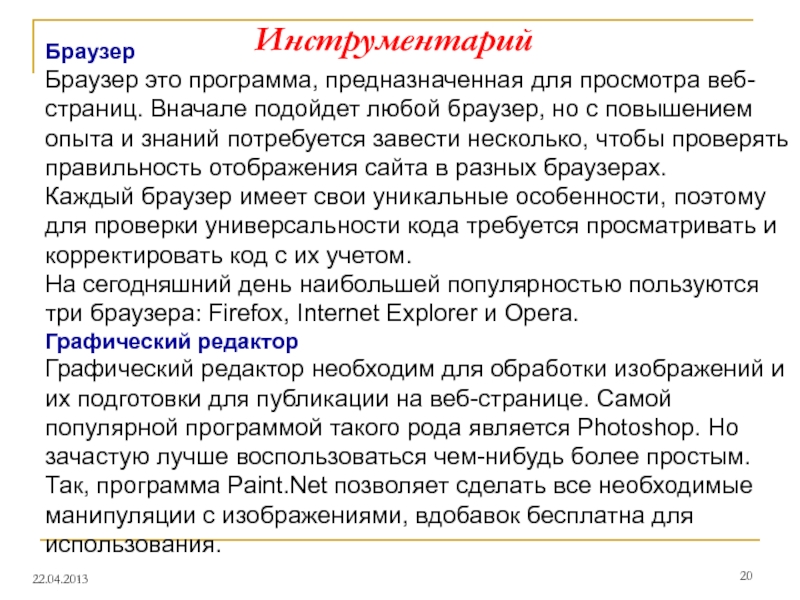 Инструментарий

Браузер

Браузер это программа, предназначенная для просмотра веб-страниц. Вначале подойдет любой браузер, но с повышением опыта и знаний потребуется завести несколько, чтобы проверять правильность отображения сайта в разных браузерах.
Каждый браузер имеет свои уникальные особенности, поэтому для проверки универсальности кода требуется просматривать и корректировать код с их учетом.
На сегодняшний день наибольшей популярностью пользуются три браузера: Firefox, Internet Explorer и Opera.

Графический редактор

Графический редактор необходим для обработки изображений и их подготовки для публикации на веб-странице. Самой популярной программой такого рода является Photoshop. Но зачастую лучше воспользоваться чем-нибудь более простым. Так, программа Paint.Net позволяет сделать все необходимые манипуляции с изображениями, вдобавок бесплатна для использования.

22.04.2013

20